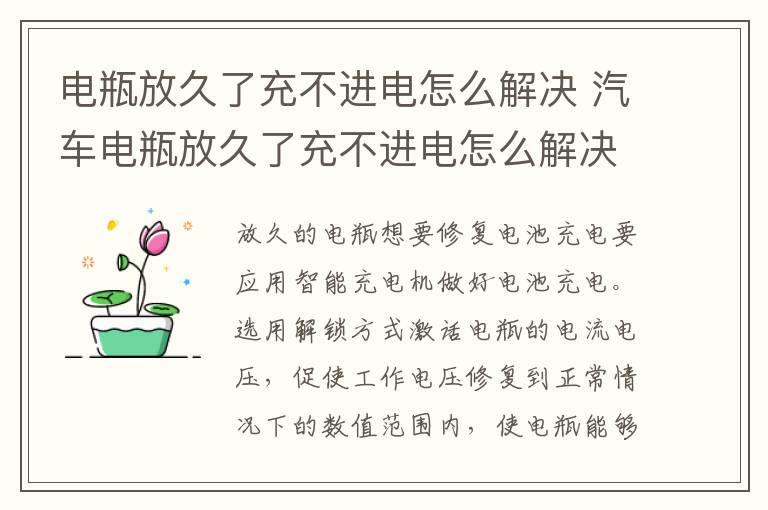 电瓶放久了充不进电怎么解决 汽车电瓶放久了充不进电怎么解决

放久的电瓶想要修复电池充电要应用智能充电机做好电池充电。选用解锁方式激活电瓶的电流电压，促使工作电压修复到正常情况下的数值范围内，使电瓶能够